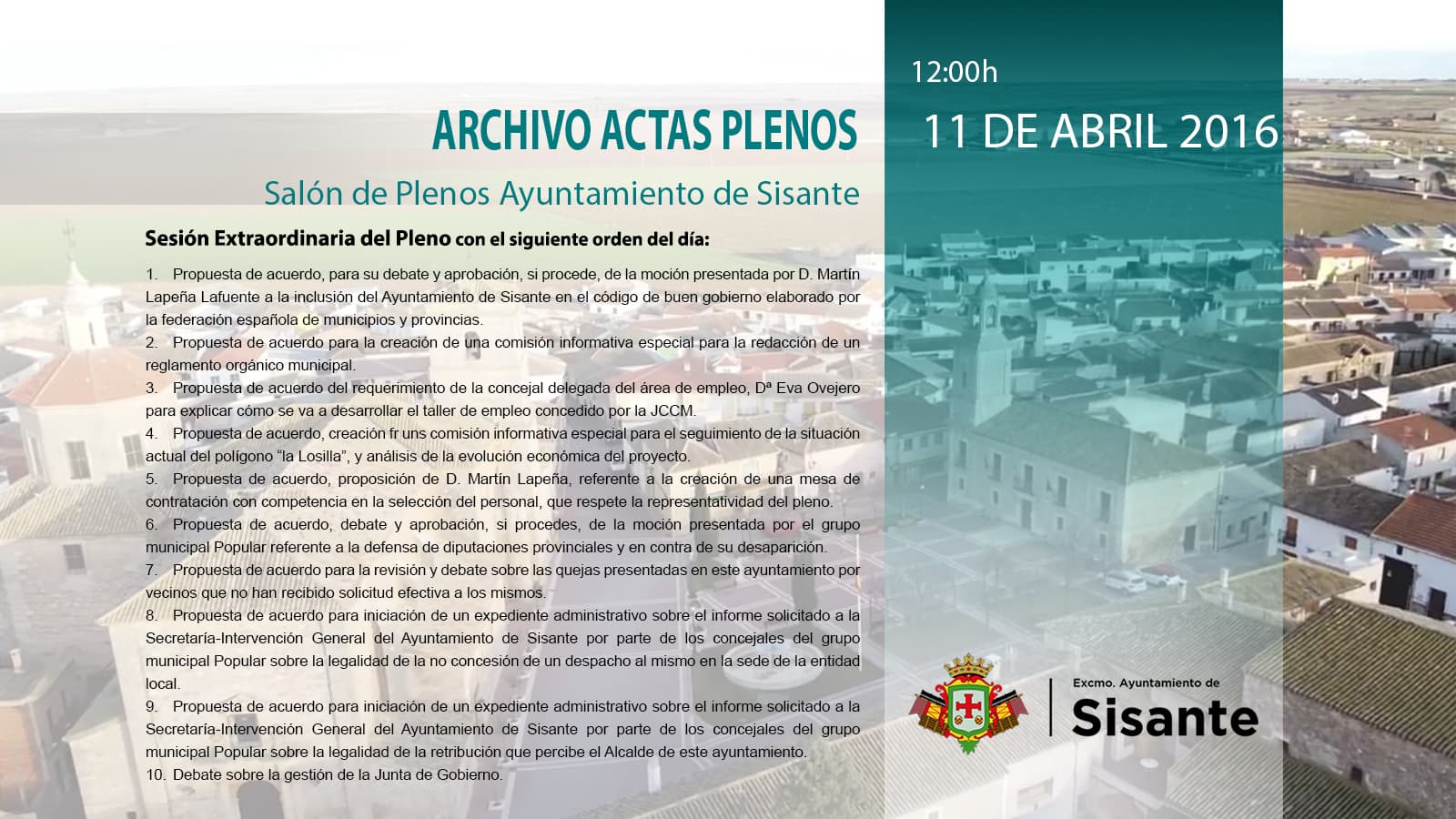 ARCHIVO ACTAS PLENOS

Salón de Plenos Ayuntamiento de Sisante

Sesión Extraordinaria del Pleno con el siguiente orden del día:

1. Propuesta de acuerdo, para su debate y aprobación, si procede, de la moción presentada por D. Martín Lapeña Lafuente a la inclusión del Ayuntamiento de Sisante en el código de buen gobierno elaborado por la federación española de municipios y provincias.
2. Propuesta de acuerdo para la creación de una comisión informativa especial para la redacción de un reglamento orgánico municipal.
3. Propuesta de acuerdo del requerimiento de la concejal delegada del área de empleo, Dª Eva Ovejero para explicar cómo se va a desarrollar el taller de empleo concedido por la JCCM.
4. Propuesta de acuerdo, creación fr uns comisión informativa especial para el seguimiento de la situación actual del polígono "la Losilla", y análisis de la evolución económica del proyecto.
5. Propuesta de acuerdo, proposición de D. Martín Lapeña, referente a la creación de una mesa de contratación con competencia en la selección del personal, que respete la representatividad del pleno.
6. Propuesta de acuerdo, debate y aprobación, si procedes, de la moción presentada por el grupo municipal Popular referente a la defensa de diputaciones provinciales y en contra de su desaparición.
7. Propuesta de acuerdo para la revisión y debate sobre las quejas presentadas en este ayuntamiento por vecinos que no han recibido solicitud efectiva a los mismos.
8. Propuesta de acuerdo para iniciación de un expediente administrativo sobre el informe solicitado a la Secretaría-Intervención General del Ayuntamiento de Sisante por parte de los concejales del grupo municipal Popular sobre la legalidad de la no concesión de un despacho al mismo en la sede de la entidad local.
9. Propuesta de acuerdo para iniciación de un expediente administrativo sobre el informe solicitado a la Secretaría-Intervención General del Ayuntamiento de Sisante por parte de los concejales del grupo municipal Popular sobre la legalidad de la retribución que percibe el Alcalde de este ayuntamiento.
10. Debate sobre la gestión de la Junta de Gobierno.

12:00h

11 DE ABRIL 2016

Excmo. Ayuntamiento de
Sisante